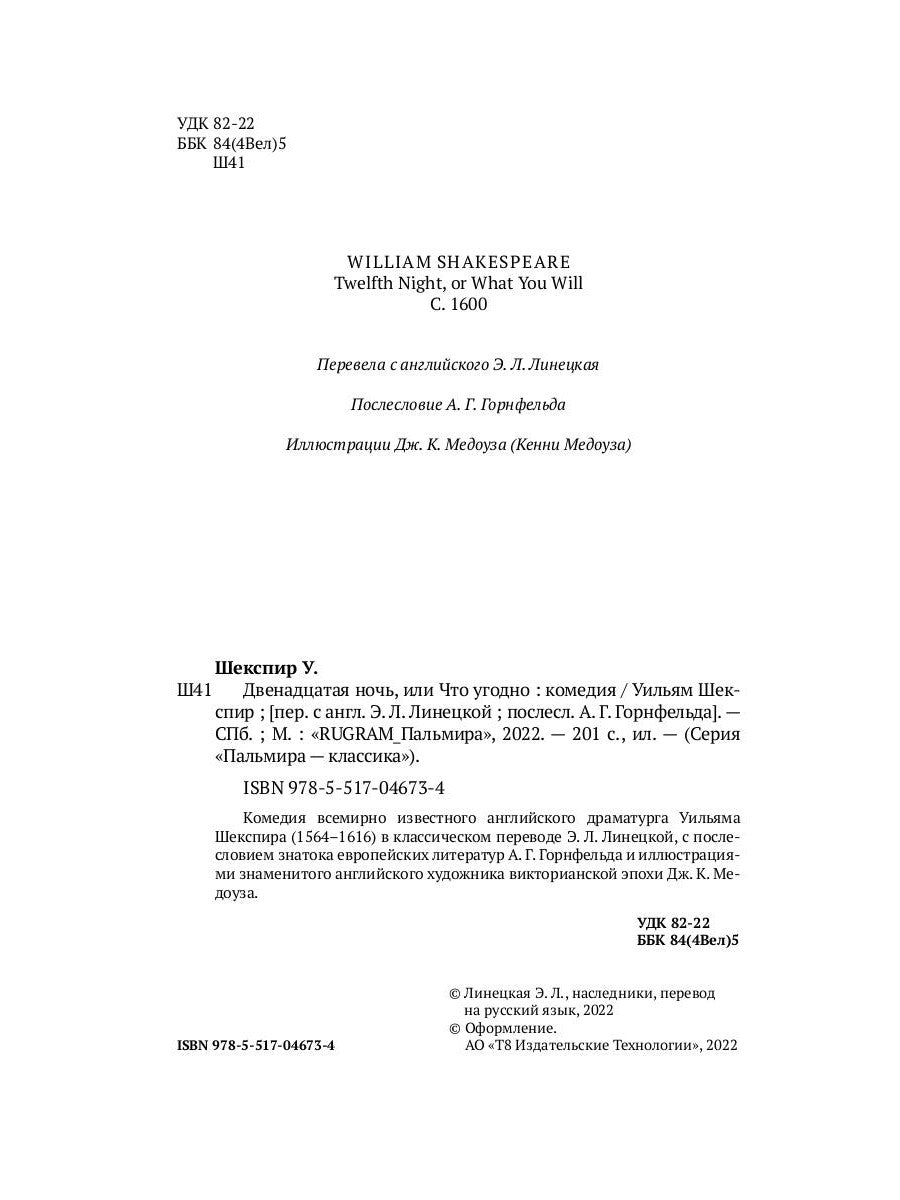 УДК 82-22
ББК 84(4Вел)5
Ш41

WILLIAM SHAKESPEARE
Twelfth Night, or What You Will
C. 1600

Перевела с английского Э. Л. Линецкая

Послесловие А. Г. Горнфельда

Иллюстрации Дж. К. Медоуза (Кенни Медоуза)

Шекспир У.
Ш41 Двенадцатая ночь, или Что угодно : комедия / Уильям Шекспир ; [пер. с англ. Э. Л. Линецкой ; послесл. А. Г. Горнфельда]. — СПб. ; М. : «RUGRAM_Пальмира», 2022. — 201 с., ил. — (Серия «Пальмира — классика»).

ISBN 978-5-517-04673-4

Комедия всемирно известного английского драматурга Уильяма Шекспира (1564–1616) в классическом переводе Э. Л. Линецкой, с послесловием знатока европейских литератур А. Г. Горнфельда и иллюстрациями знаменитого английского художника викторианской эпохи Дж. К. Медоуза.

УДК 82-22
ББК 84(4Вел)5

© Линецкая Э. Л., наследники, перевод на русский язык, 2022
© Оформление. АО «Т8 Издательские Технологии», 2022

ISBN 978-5-517-04673-4